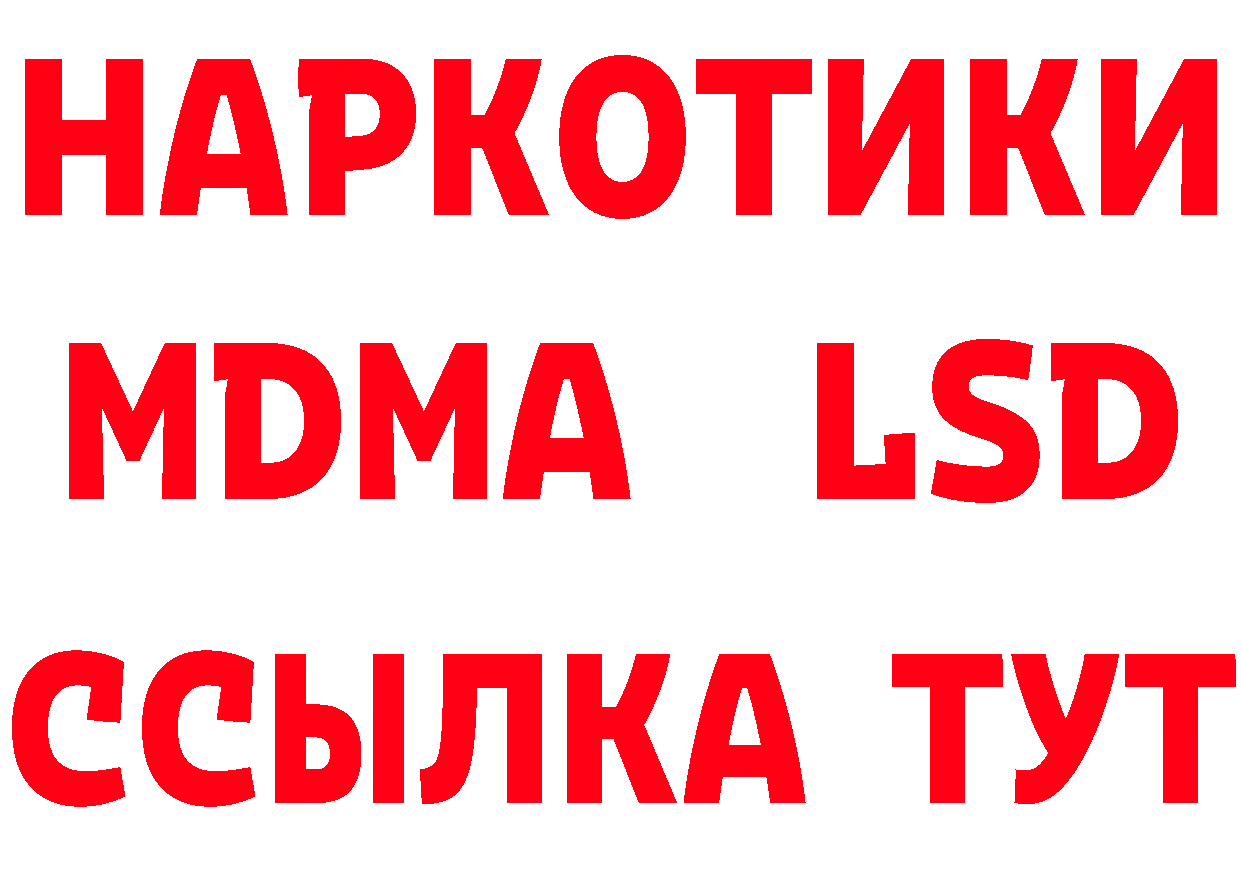 НАРКОТИКИ
MDMA LSD
ССЫЛКА ТУТ